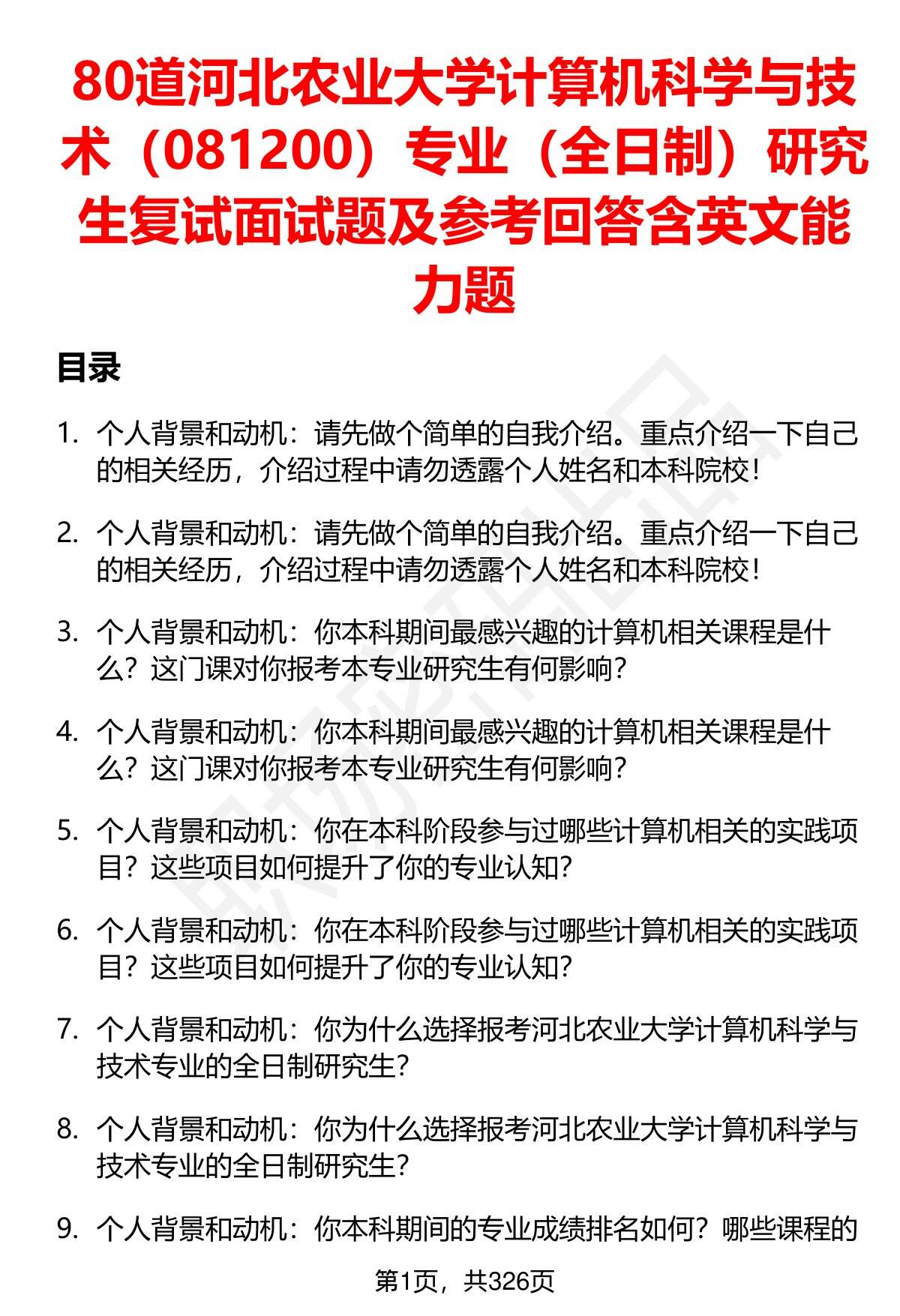 80道河北农业大学计算机科学与技术（081200）专业（全日制）研究生复试面试题及参考回答含英文能力题

目录

1. 个人背景和动机：请先做个简单的自我介绍。重点介绍一下自己的相关经历，介绍过程中请勿透露个人姓名和本科院校！

2. 个人背景和动机：请先做个简单的自我介绍。重点介绍一下自己的相关经历，介绍过程中请勿透露个人姓名和本科院校！

3. 个人背景和动机：你本科期间最感兴趣的计算机相关课程是什么？这门课对你报考本专业研究生有何影响？

4. 个人背景和动机：你本科期间最感兴趣的计算机相关课程是什么？这门课对你报考本专业研究生有何影响？

5. 个人背景和动机：你在本科阶段参与过哪些计算机相关的实践项目？这些项目如何提升了你的专业认知？

6. 个人背景和动机：你在本科阶段参与过哪些计算机相关的实践项目？这些项目如何提升了你的专业认知？

7. 个人背景和动机：你为什么选择报考河北农业大学计算机科学与技术专业的全日制研究生？

8. 个人背景和动机：你为什么选择报考河北农业大学计算机科学与技术专业的全日制研究生？

9. 个人背景和动机：你本科期间的专业成绩排名如何？哪些课程的

第1页，共326页